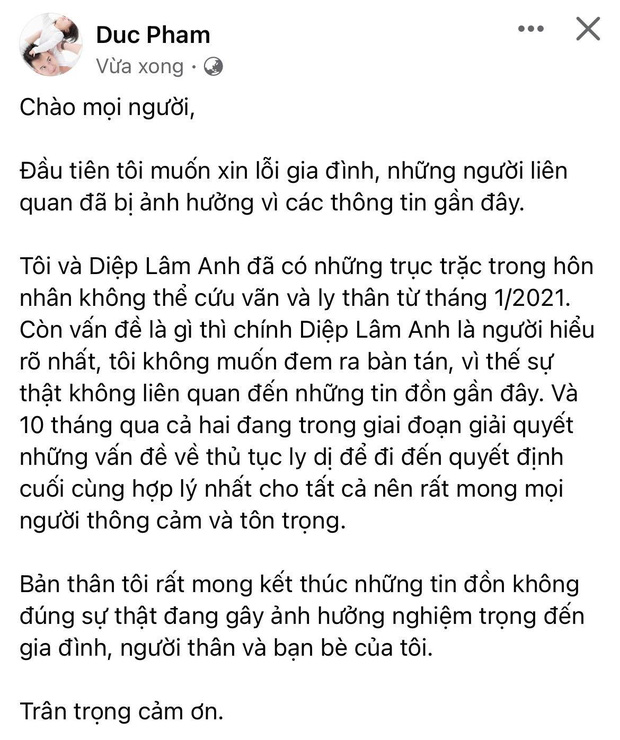 Duc Pham
Vừa xong ·

Chào mọi người,

Đầu tiên tôi muốn xin lỗi gia đình, những người liên quan đã bị ảnh hưởng vì các thông tin gần đây.

Tôi và Diệp Lâm Anh đã có những trục trặc trong hôn nhân không thể cứu vãn và ly thân từ tháng 1/2021. Còn vấn đề là gì thì chính Diệp Lâm Anh là người hiểu rõ nhất, tôi không muốn đem ra bàn tán, vì thế sự thật không liên quan đến những tin đồn gần đây. Và 10 tháng qua cả hai đang trong giai đoạn giải quyết những vấn đề về thủ tục ly dị để đi đến quyết định cuối cùng hợp lý nhất cho tất cả nên rất mong mọi người thông cảm và tôn trọng.

Bản thân tôi rất mong kết thúc những tin đồn không đúng sự thật đang gây ảnh hưởng nghiệm trọng đến gia đình, người thân và bạn bè của tôi.

Trân trọng cảm ơn.